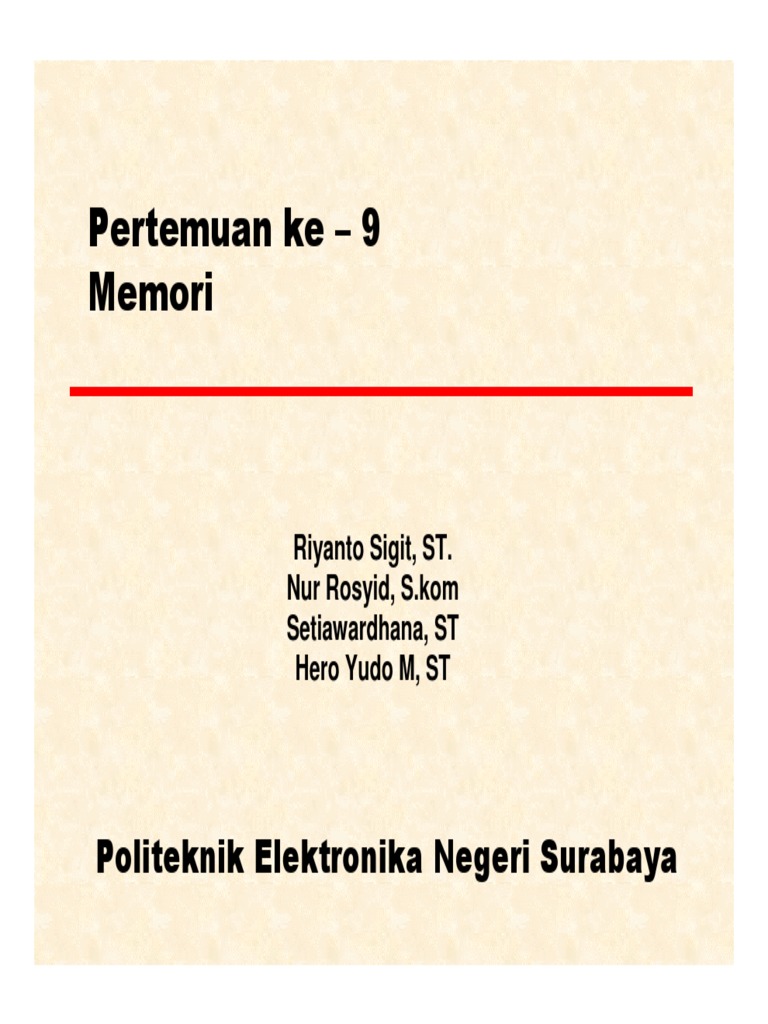 Pertemuan ke – 9
Memori

Riyanto Sigit, ST.
Nur Rosyid, S.kom
Setiawardhana, ST
Hero Yudo M, ST

Politeknik Elektronika Negeri Surabaya